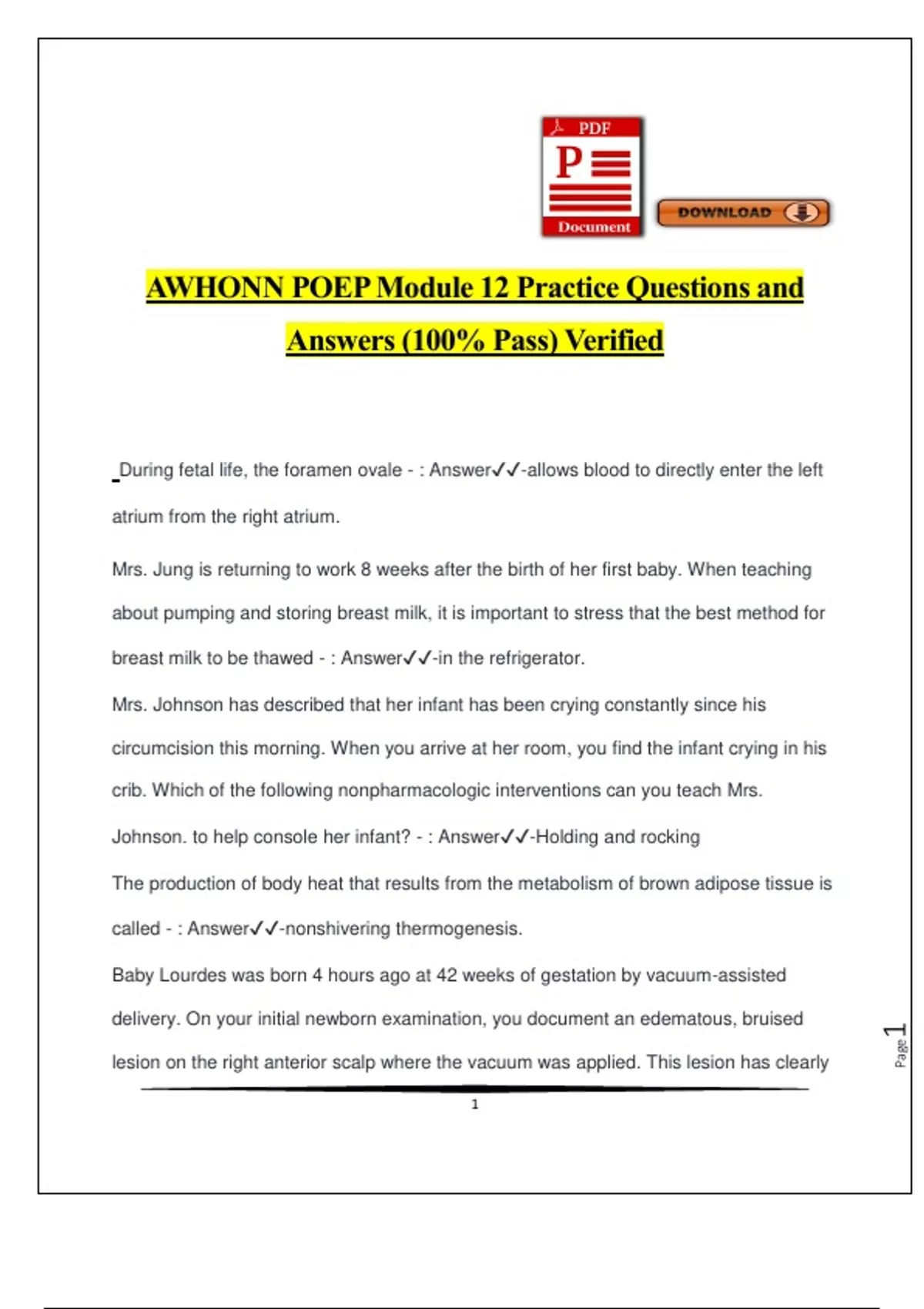 PDF
P
Document
DOWNLOAD

AWHONN POEP Module 12 Practice Questions and Answers (100% Pass) Verified

During fetal life, the foramen ovale - : Answer✓✓-allows blood to directly enter the left atrium from the right atrium.

Mrs. Jung is returning to work 8 weeks after the birth of her first baby. When teaching about pumping and storing breast milk, it is important to stress that the best method for breast milk to be thawed - : Answer✓✓-in the refrigerator.

Mrs. Johnson has described that her infant has been crying constantly since his circumcision this morning. When you arrive at her room, you find the infant crying in his crib. Which of the following nonpharmacologic interventions can you teach Mrs. Johnson. to help console her infant? - : Answer✓✓-Holding and rocking

The production of body heat that results from the metabolism of brown adipose tissue is called - : Answer✓✓-nonshivering thermogenesis.

Baby Lourdes was born 4 hours ago at 42 weeks of gestation by vacuum-assisted delivery. On your initial newborn examination, you document an edematous, bruised lesion on the right anterior scalp where the vacuum was applied. This lesion has clearly

Page 1

1